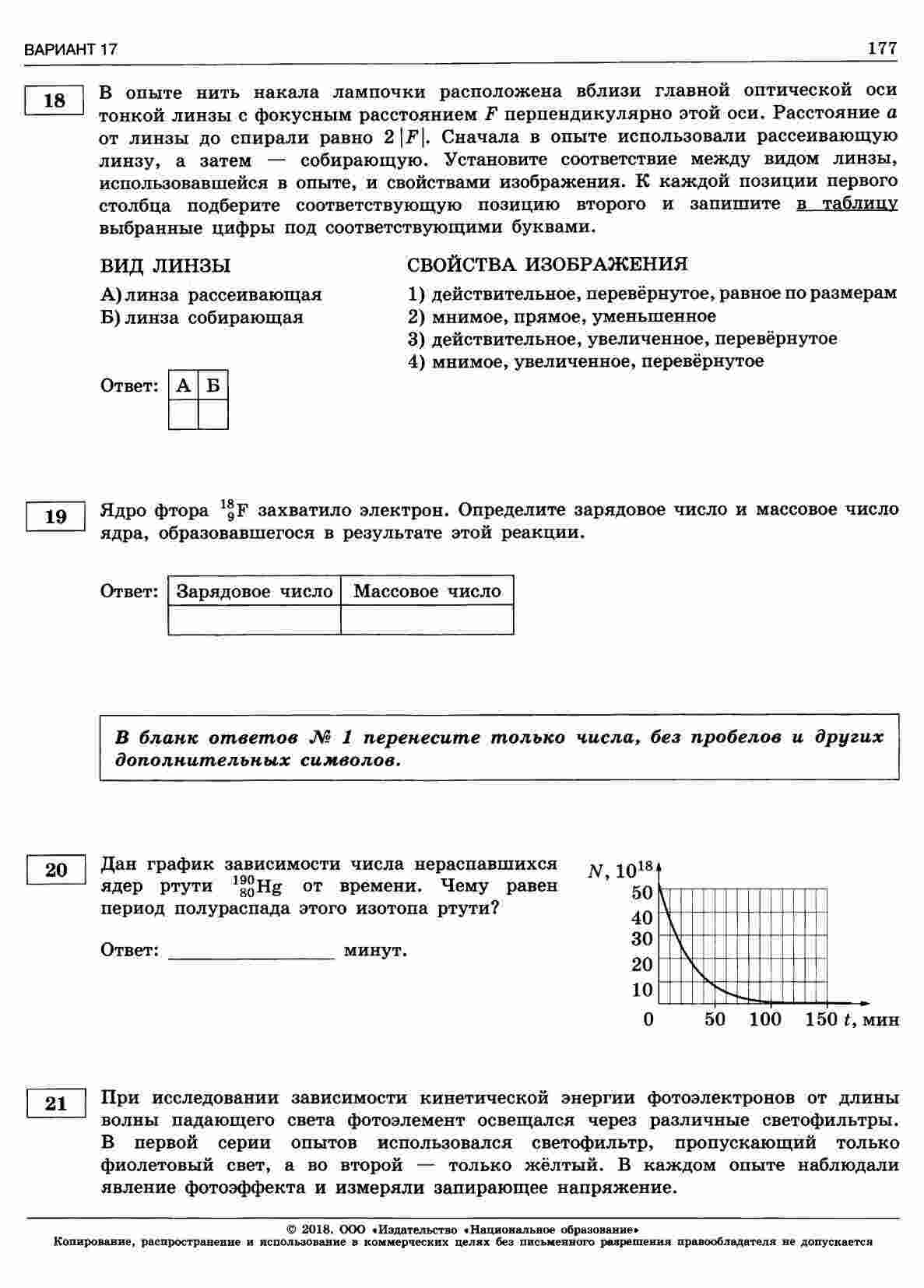 ВАРИАНТ 17

177

18

В опыте нить накала лампочки расположена вблизи главной оптической оси тонкой линзы с фокусным расстоянием $F$ перпендикулярно этой оси. Расстояние $a$ от линзы до спирали равно $2|F|$. Сначала в опыте использовали рассеивающую линзу, а затем — собирающую. Установите соответствие между видом линзы, использовавшейся в опыте, и свойствами изображения. К каждой позиции первого столбца подберите соответствующую позицию второго и запишите в таблицу выбранные цифры под соответствующими буквами.

ВИД ЛИНЗЫ

А) линза рассеивающая
Б) линза собирающая

СВОЙСТВА ИЗОБРАЖЕНИЯ

1) действительное, перевёрнутое, равное по размерам
2) мнимое, прямое, уменьшенное
3) действительное, увеличенное, перевёрнутое
4) мнимое, увеличенное, перевёрнутое

Ответ:
| А | Б |
|---|---|
|   |   |

19

Ядро фтора $^{18}_{9}F$ захватило электрон. Определите зарядовое число и массовое число ядра, образовавшегося в результате этой реакции.

Ответ:
| Зарядовое число | Массовое число |
|---|---|
|   |   |

В бланк ответов № 1 перенесите только числа, без пробелов и других дополнительных символов.

20

Дан график зависимости числа нераспавшихся ядер ртути $^{190}_{80}Hg$ от времени. Чему равен период полураспада этого изотопа ртути?

Ответ: ________________ минут.

$N, 10^{18}$
50
40
30
20
10
0
50
100
150 $t$, мин

21

При исследовании зависимости кинетической энергии фотоэлектронов от длины волны падающего света фотоэлемент освещался через различные светофильтры. В первой серии опытов использовался светофильтр, пропускающий только фиолетовый свет, а во второй — только жёлтый. В каждом опыте наблюдали явление фотоэффекта и измеряли запирающее напряжение.

© 2018. ООО «Издательство «Национальное образование»
Копирование, распространение и использование в коммерческих целях без письменного разрешения правообладателя не допускается